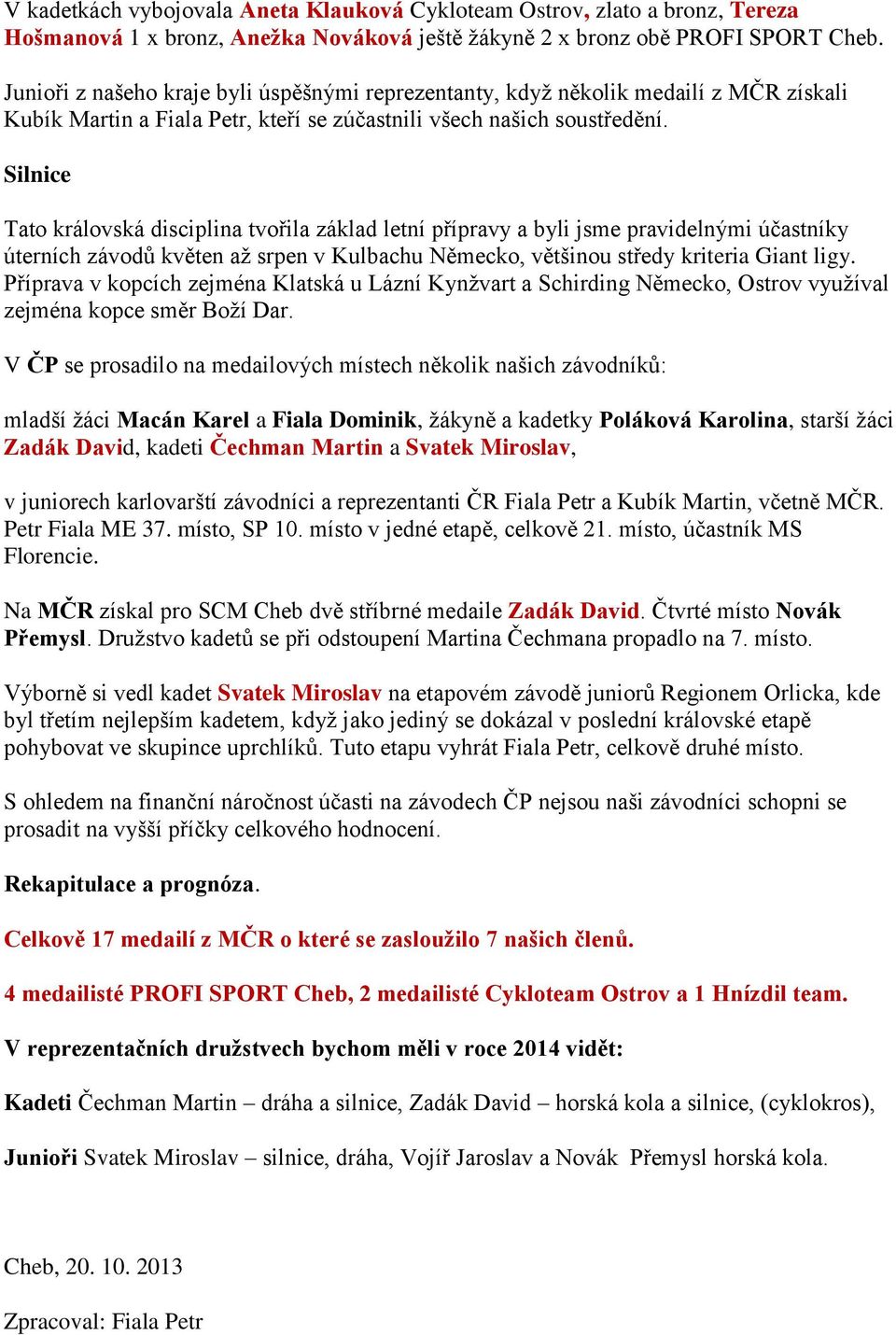 V kadetkách vybojovala Aneta Klauková Cykloteam Ostrov, zlato a bronz, Tereza Hošmanová 1 x bronz, Anežka Nováková ještě žákyně 2 x bronz obě PROFI SPORT Cheb.

Junioři z našeho kraje byli úspěšnými reprezentanty, když několik medailí z MČR získali Kubík Martin a Fiala Petr, kteří se zúčastnili všech našich soustředění.

Silnice

Tato královská disciplina tvořila základ letní přípravy a byli jsme pravidelnými účastníky úterních závodů květen až srpen v Kulbachu Německo, většinou středy kriteria Giant ligy. Příprava v kopcích zejména Klatská u Lázní Kynžvart a Schirding Německo, Ostrov využíval zejména kopce směr Boží Dar.

V ČP se prosadilo na medailových místech několik našich závodníků:

mladší žáci Macán Karel a Fiala Dominik, žákyně a kadetky Poláková Karolina, starší žáci Zadák David, kadeti Čechman Martin a Svatek Miroslav,

v juniorech karlovarští závodníci a reprezentanti ČR Fiala Petr a Kubík Martin, včetně MČR. Petr Fiala ME 37. místo, SP 10. místo v jedné etapě, celkově 21. místo, účastník MS Florencie.

Na MČR získal pro SCM Cheb dvě stříbrné medaile Zadák David. Čtvrté místo Novák Přemysl. Družstvo kadetů se při odstoupení Martina Čechmana propadlo na 7. místo.

Výborně si vedl kadet Svatek Miroslav na etapovém závodě juniorů Regionem Orlicka, kde byl třetím nejlepším kadetem, když jako jediný se dokázal v poslední královské etapě pohybovat ve skupince uprchlíků. Tuto etapu vyhrát Fiala Petr, celkově druhé místo.

S ohledem na finanční náročnost účasti na závodech ČP nejsou naši závodníci schopni se prosadit na vyšší příčky celkového hodnocení.

Rekapitulace a prognóza.

Celkově 17 medailí z MČR o které se zasloužilo 7 našich členů.

4 medailisté PROFI SPORT Cheb, 2 medailisté Cykloteam Ostrov a 1 Hnízdil team.

V reprezentačních družstvech bychom měli v roce 2014 vidět:

Kadeti Čechman Martin – dráha a silnice, Zadák David – horská kola a silnice, (cyklokros),

Junioři Svatek Miroslav – silnice, dráha, Vojíř Jaroslav a Novák Přemysl horská kola.

Cheb, 20. 10. 2013

Zpracoval: Fiala Petr